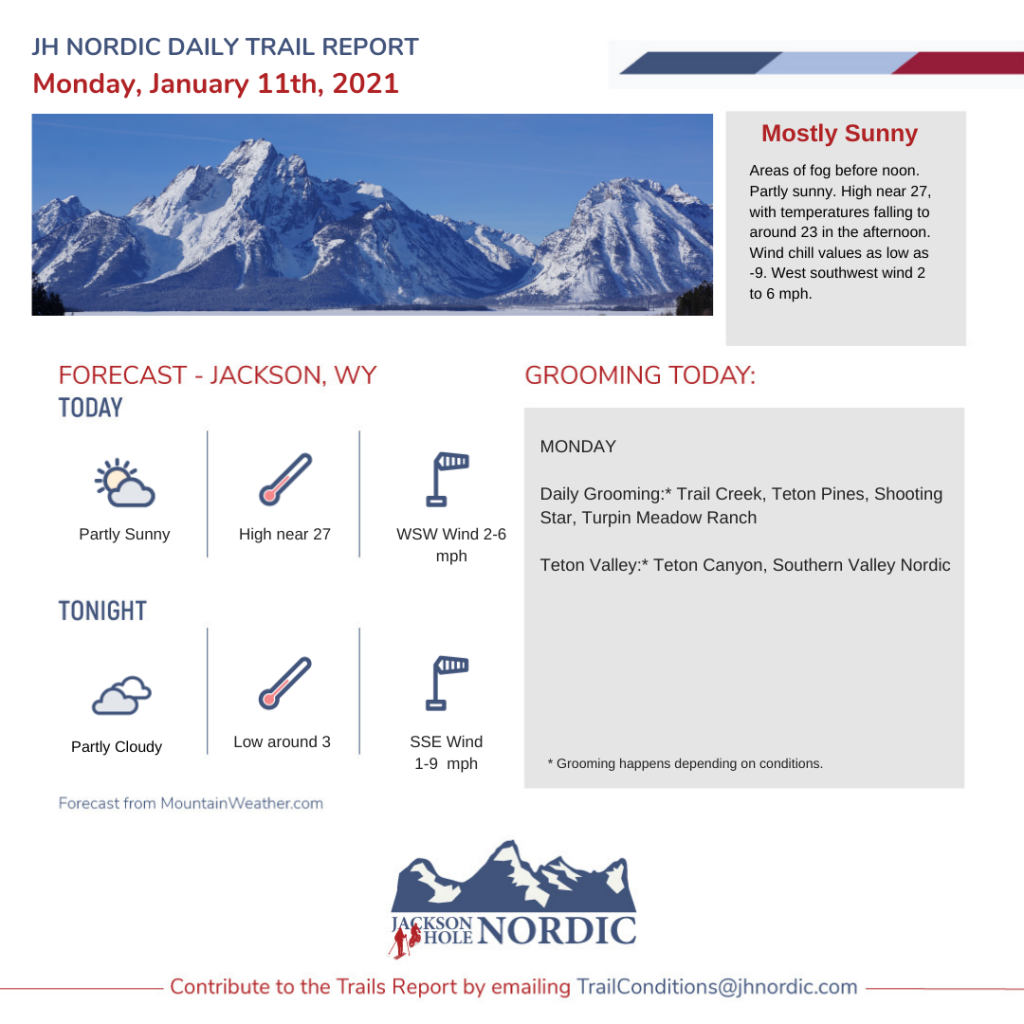 JH NORDIC DAILY TRAIL REPORT
Monday, January 11th, 2021

Mostly Sunny

Areas of fog before noon. Partly sunny. High near 27, with temperatures falling to around 23 in the afternoon. Wind chill values as low as -9. West southwest wind 2 to 6 mph.

FORECAST - JACKSON, WY
TODAY

Partly Sunny

High near 27

WSW Wind 2-6 mph

TONIGHT

Partly Cloudy

Low around 3

SSE Wind 1-9 mph

Forecast from MountainWeather.com

GROOMING TODAY:

MONDAY

Daily Grooming:* Trail Creek, Teton Pines, Shooting Star, Turpin Meadow Ranch

Teton Valley:* Teton Canyon, Southern Valley Nordic

* Grooming happens depending on conditions.

JACKSON HOLE NORDIC

Contribute to the Trails Report by emailing TrailConditions@jhnordic.com